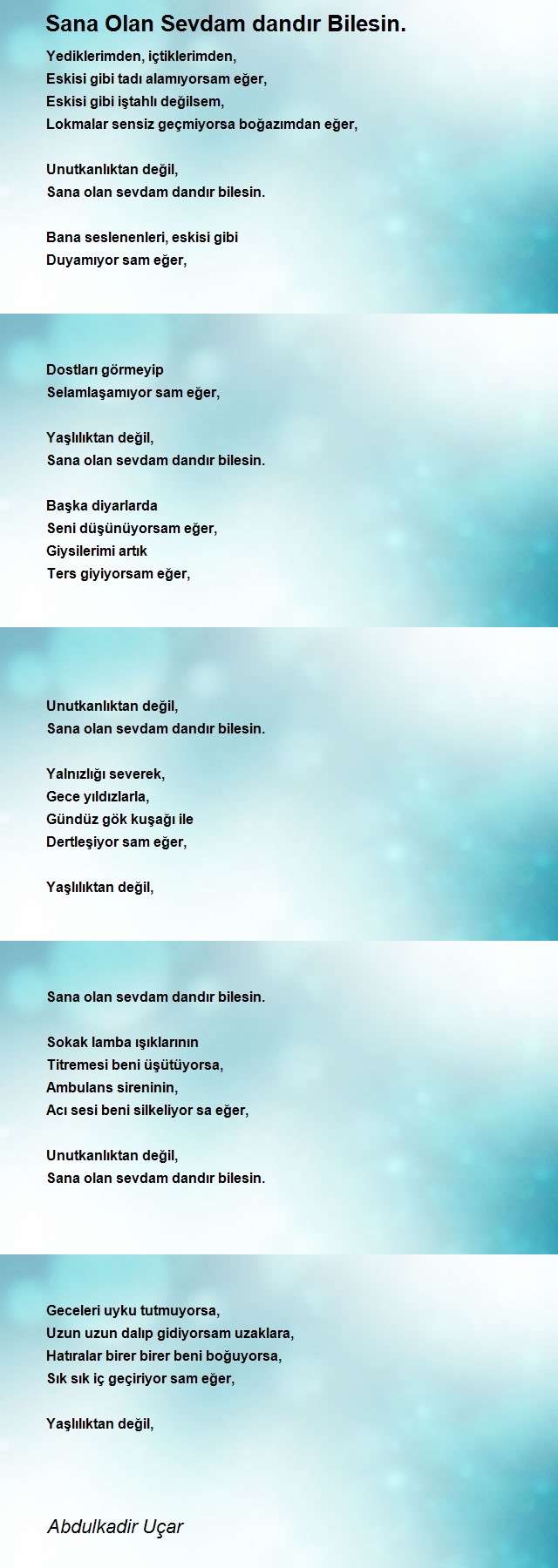 Sana Olan Sevdam dandır Bilesin.

Yediklerimden, içtiklerimden,
Eskisi gibi tadı alamıyorsam eğer,
Eskisi gibi iştahlı değilsem,
Lokmalar sensiz geçmiyorsa boğazımdan eğer,

Unutkanlıktan değil,
Sana olan sevdam dandır bilesin.

Bana seslenenleri, eskisi gibi
Duyamıyor sam eğer,

Dostları görmeyip
Selamlaşamıyor sam eğer,

Yaşlılıktan değil,
Sana olan sevdam dandır bilesin.

Başka diyarlarda
Seni düşünüyorsam eğer,
Giysilerimi artık
Ters giyiyorsam eğer,

Unutkanlıktan değil,
Sana olan sevdam dandır bilesin.

Yalnızlığı severek,
Gece yıldızlarla,
Gündüz gök kuşağı ile
Dertleşiyor sam eğer,

Yaşlılıktan değil,

Sana olan sevdam dandır bilesin.

Sokak lamba ışıklarının
Titremesi beni üşütüyorsa,
Ambulans sireninin,
Acı sesi beni silkeliyor sa eğer,

Unutkanlıktan değil,
Sana olan sevdam dandır bilesin.

Geceleri uyku tutmuyorsa,
Uzun uzun dalıp gidiyorsam uzaklara,
Hatıralar birer birer beni boğuyorsa,
Sık sık iç geçiriyor sam eğer,

Yaşlılıktan değil,

Abdulkadir Uçar